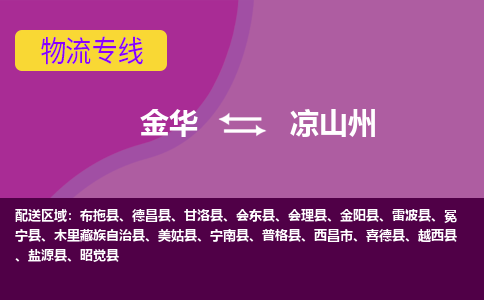 物流专线

金华 凉山州

配送区域：布拖县、德昌县、甘洛县、会东县、会理县、金阳县、雷波县、冕宁县、木里藏族自治县、美姑县、宁南县、普格县、西昌市、喜德县、越西县、盐源县、昭觉县